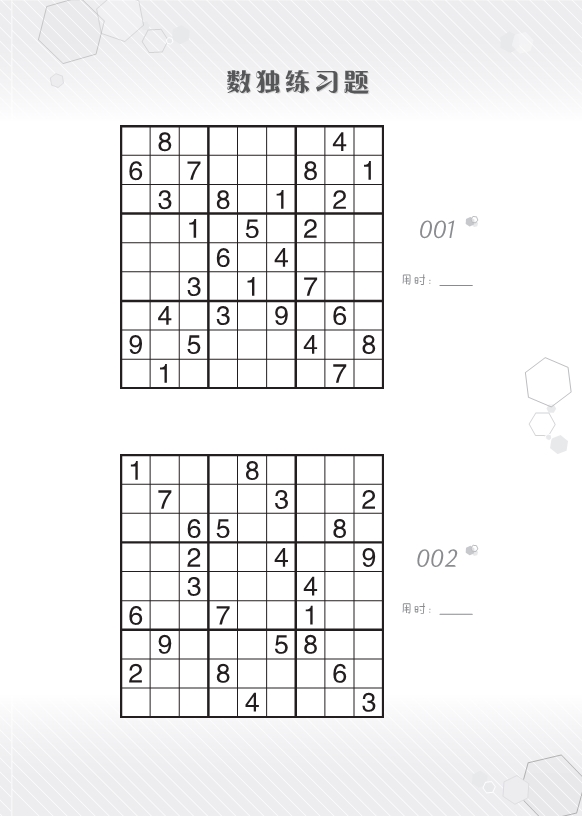 数独练习题

| | | | | | | | | |
|---|---|---|---|---|---|---|---|---|
| | 8 | | | | | | 4 | |
| 6 | | 7 | | | | 8 | | 1 |
| | 3 | | 8 | | 1 | | 2 | |
| | | 1 | | 5 | | 2 | | |
| | | | 6 | | 4 | | | |
| | | 3 | | 1 | | 7 | | |
| | 4 | | 3 | | 9 | | 6 | |
| 9 | | 5 | | | | 4 | | 8 |
| | 1 | | | | | | 7 | |

001

用时：____

| | | | | | | | | |
|---|---|---|---|---|---|---|---|---|
| 1 | | | | 8 | | | | |
| | 7 | | | | 3 | | | 2 |
| | | 6 | 5 | | | | 8 | |
| | | 2 | | | 4 | | | 9 |
| | | 3 | | | | 4 | | |
| 6 | | | 7 | | | 1 | | |
| | 9 | | | | 5 | 8 | | |
| 2 | | | 8 | | | | 6 | |
| | | | | 4 | | | | 3 |

002

用时：____